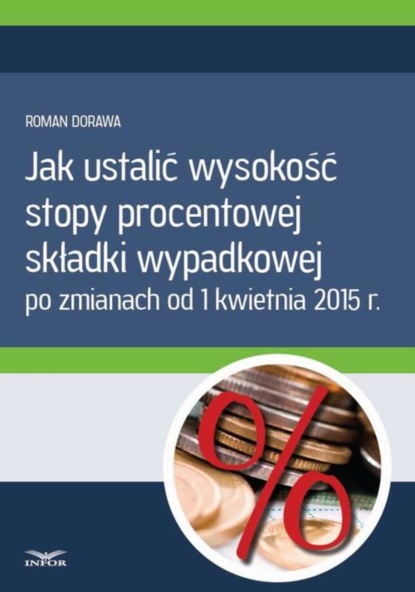 ROMAN DORAWA

Jak ustalić wysokość stopy procentowej składki wypadkowej po zmianach od 1 kwietnia 2015 r.

%

INFOR